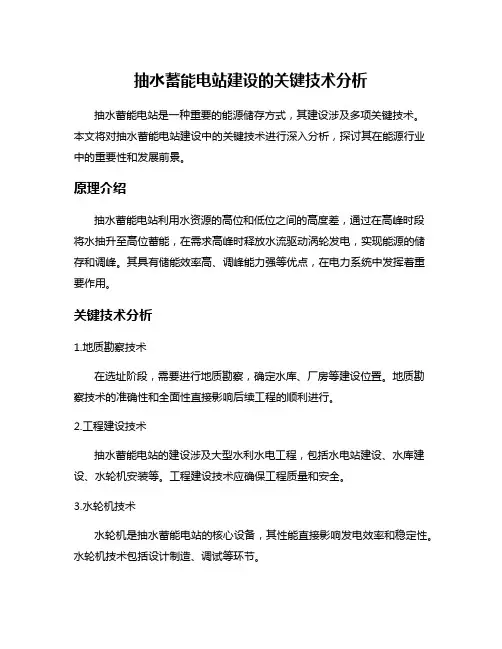 抽水蓄能电站建设的关键技术分析

抽水蓄能电站是一种重要的能源储存方式，其建设涉及多项关键技术。本文将对抽水蓄能电站建设中的关键技术进行深入分析，探讨其在能源行业中的重要性和发展前景。

原理介绍

抽水蓄能电站利用水资源的高位和低位之间的高度差，通过在高峰时段将水抽升至高位蓄能，在需求高峰时释放水流驱动涡轮发电，实现能源的储存和调峰。其具有储能效率高、调峰能力强等优点，在电力系统中发挥着重要作用。

关键技术分析

1.地质勘察技术

在选址阶段，需要进行地质勘察，确定水库、厂房等建设位置。地质勘察技术的准确性和全面性直接影响后续工程的顺利进行。

2.工程建设技术

抽水蓄能电站的建设涉及大型水利水电工程，包括水电站建设、水库建设、水轮机安装等。工程建设技术应确保工程质量和安全。

3.水轮机技术

水轮机是抽水蓄能电站的核心设备，其性能直接影响发电效率和稳定性。水轮机技术包括设计制造、调试等环节。